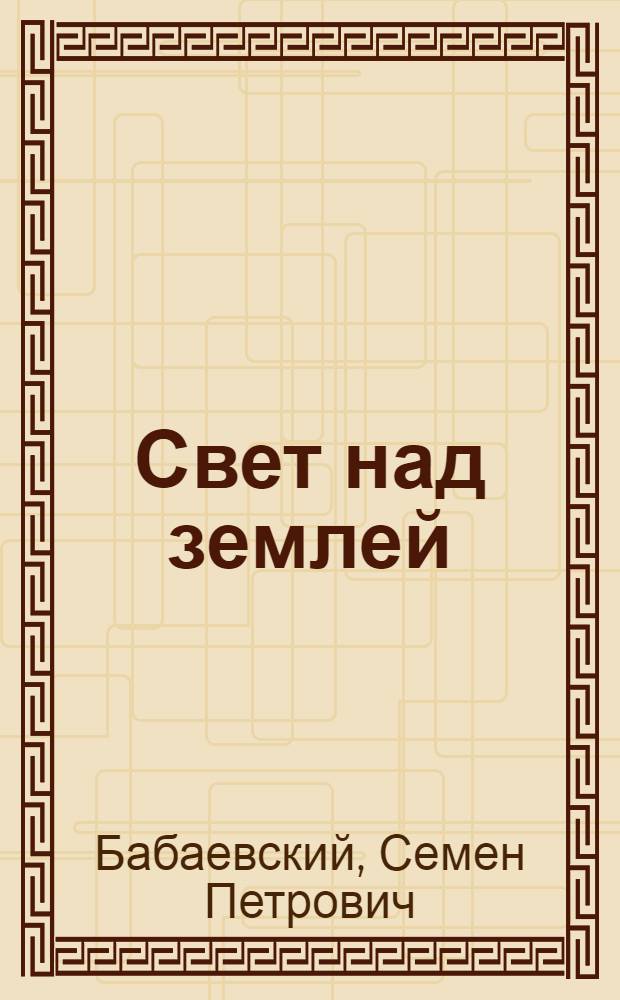 Свет над землей

Бабаевский, Семен Петрович